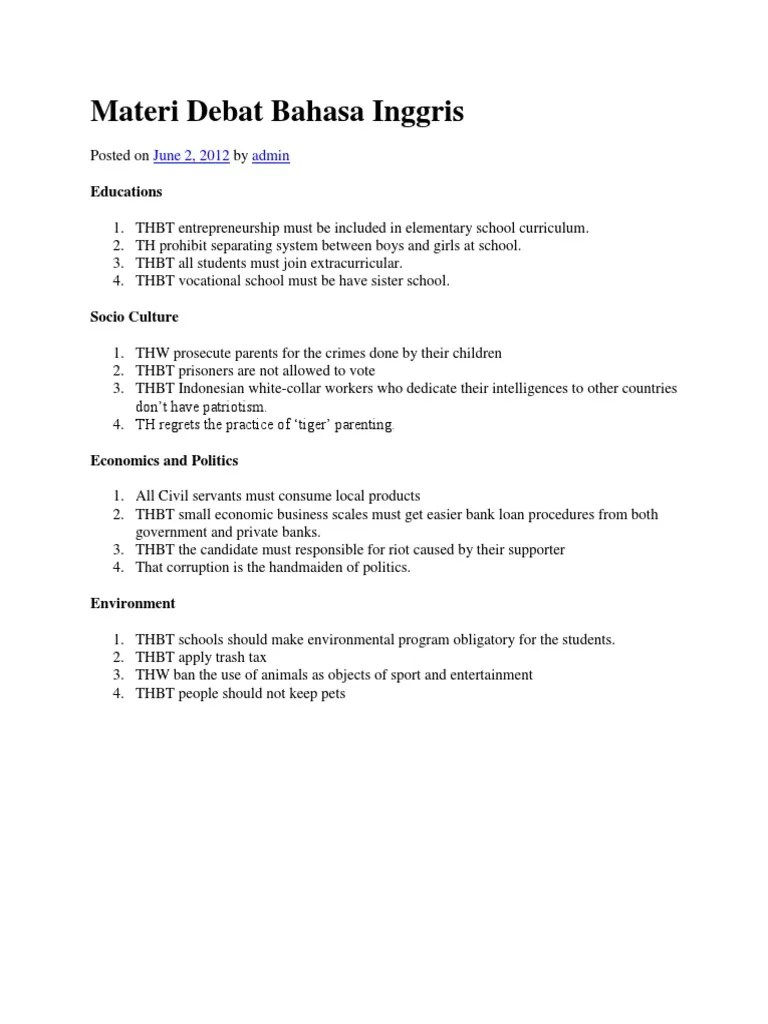 Materi Debat Bahasa Inggris

Posted on June 2, 2012 by admin

Educations

1. THBT entrepreneurship must be included in elementary school curriculum.
2. TH prohibit separating system between boys and girls at school.
3. THBT all students must join extracurricular.
4. THBT vocational school must be have sister school.

Socio Culture

1. THW prosecute parents for the crimes done by their children
2. THBT prisoners are not allowed to vote
3. THBT Indonesian white-collar workers who dedicate their intelligences to other countries don't have patriotism.
4. TH regrets the practice of 'tiger' parenting.

Economics and Politics

1. All Civil servants must consume local products
2. THBT small economic business scales must get easier bank loan procedures from both government and private banks.
3. THBT the candidate must responsible for riot caused by their supporter
4. That corruption is the handmaiden of politics.

Environment

1. THBT schools should make environmental program obligatory for the students.
2. THBT apply trash tax
3. THW ban the use of animals as objects of sport and entertainment
4. THBT people should not keep pets